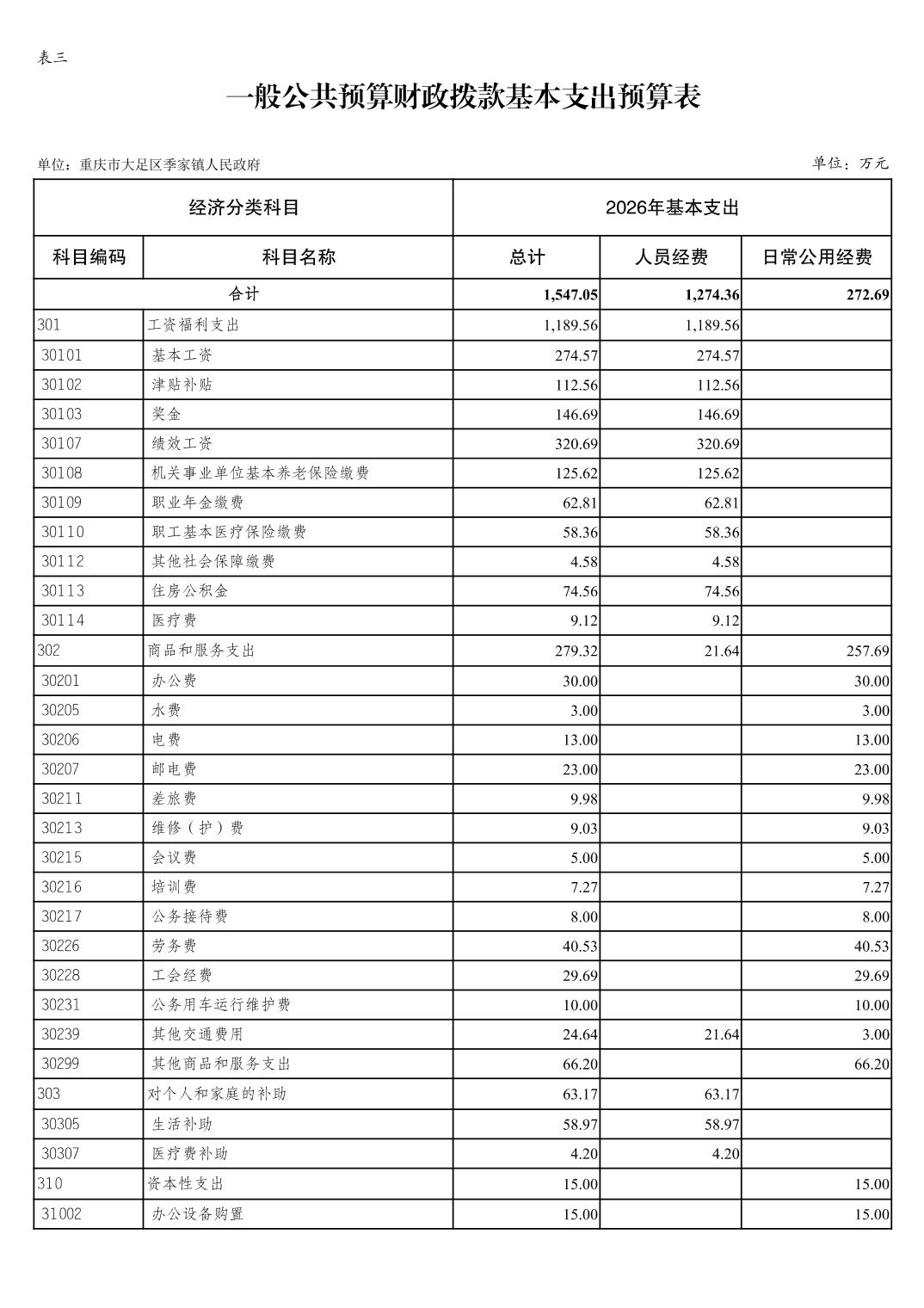 表三

一般公共预算财政拨款基本支出预算表

单位：重庆市大足区季家镇人民政府　　单位：万元

| 经济分类科目 | | 2026年基本支出 | | |
|---|---|---|---|---|
| 科目编码 | 科目名称 | 总计 | 人员经费 | 日常公用经费 |
| 合计 | | 1,547.05 | 1,274.36 | 272.69 |
| 301 | 工资福利支出 | 1,189.56 | 1,189.56 | |
| 30101 | 基本工资 | 274.57 | 274.57 | |
| 30102 | 津贴补贴 | 112.56 | 112.56 | |
| 30103 | 奖金 | 146.69 | 146.69 | |
| 30107 | 绩效工资 | 320.69 | 320.69 | |
| 30108 | 机关事业单位基本养老保险缴费 | 125.62 | 125.62 | |
| 30109 | 职业年金缴费 | 62.81 | 62.81 | |
| 30110 | 职工基本医疗保险缴费 | 58.36 | 58.36 | |
| 30112 | 其他社会保障缴费 | 4.58 | 4.58 | |
| 30113 | 住房公积金 | 74.56 | 74.56 | |
| 30114 | 医疗费 | 9.12 | 9.12 | |
| 302 | 商品和服务支出 | 279.32 | 21.64 | 257.69 |
| 30201 | 办公费 | 30.00 | | 30.00 |
| 30205 | 水费 | 3.00 | | 3.00 |
| 30206 | 电费 | 13.00 | | 13.00 |
| 30207 | 邮电费 | 23.00 | | 23.00 |
| 30211 | 差旅费 | 9.98 | | 9.98 |
| 30213 | 维修（护）费 | 9.03 | | 9.03 |
| 30215 | 会议费 | 5.00 | | 5.00 |
| 30216 | 培训费 | 7.27 | | 7.27 |
| 30217 | 公务接待费 | 8.00 | | 8.00 |
| 30226 | 劳务费 | 40.53 | | 40.53 |
| 30228 | 工会经费 | 29.69 | | 29.69 |
| 30231 | 公务用车运行维护费 | 10.00 | | 10.00 |
| 30239 | 其他交通费用 | 24.64 | 21.64 | 3.00 |
| 30299 | 其他商品和服务支出 | 66.20 | | 66.20 |
| 303 | 对个人和家庭的补助 | 63.17 | 63.17 | |
| 30305 | 生活补助 | 58.97 | 58.97 | |
| 30307 | 医疗费补助 | 4.20 | 4.20 | |
| 310 | 资本性支出 | 15.00 | | 15.00 |
| 31002 | 办公设备购置 | 15.00 | | 15.00 |